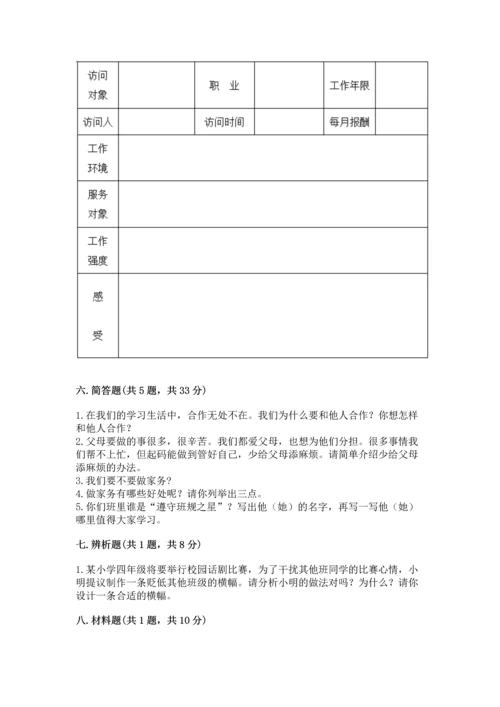 | 访问对象 |  | 职　业 |  | 工作年限 |  |
|---|---|---|---|---|---|
| 访问人 |  | 访问时间 |  | 每月报酬 |  |
| 工作环境 | | | | | |
| 服务对象 | | | | | |
| 工作强度 | | | | | |
| 感　受 | | | | | |

六. 简答题(共 5 题，共 33 分)

1. 在我们的学习生活中，合作无处不在。我们为什么要和他人合作？你想怎样和他人合作？
2. 父母要做的事很多，很辛苦。我们都爱父母，也想为他们分担。很多事情我们帮不上忙，但起码能做到管好自己，少给父母添麻烦。请简单介绍少给父母添麻烦的办法。
3. 我们要不要做家务？
4. 做家务有哪些好处呢？请你列举出三点。
5. 你们班里谁是“遵守班规之星”？写出他（她）的名字，再写一写他（她）哪里值得大家学习。

七. 辨析题(共 1 题，共 8 分)

1. 某小学四年级将要举行校园话剧比赛，为了干扰其他班同学的比赛心情，小明提议制作一条贬低其他班级的横幅。请分析小明的做法对吗？为什么？请你设计一条合适的横幅。

八. 材料题(共 1 题，共 10 分)